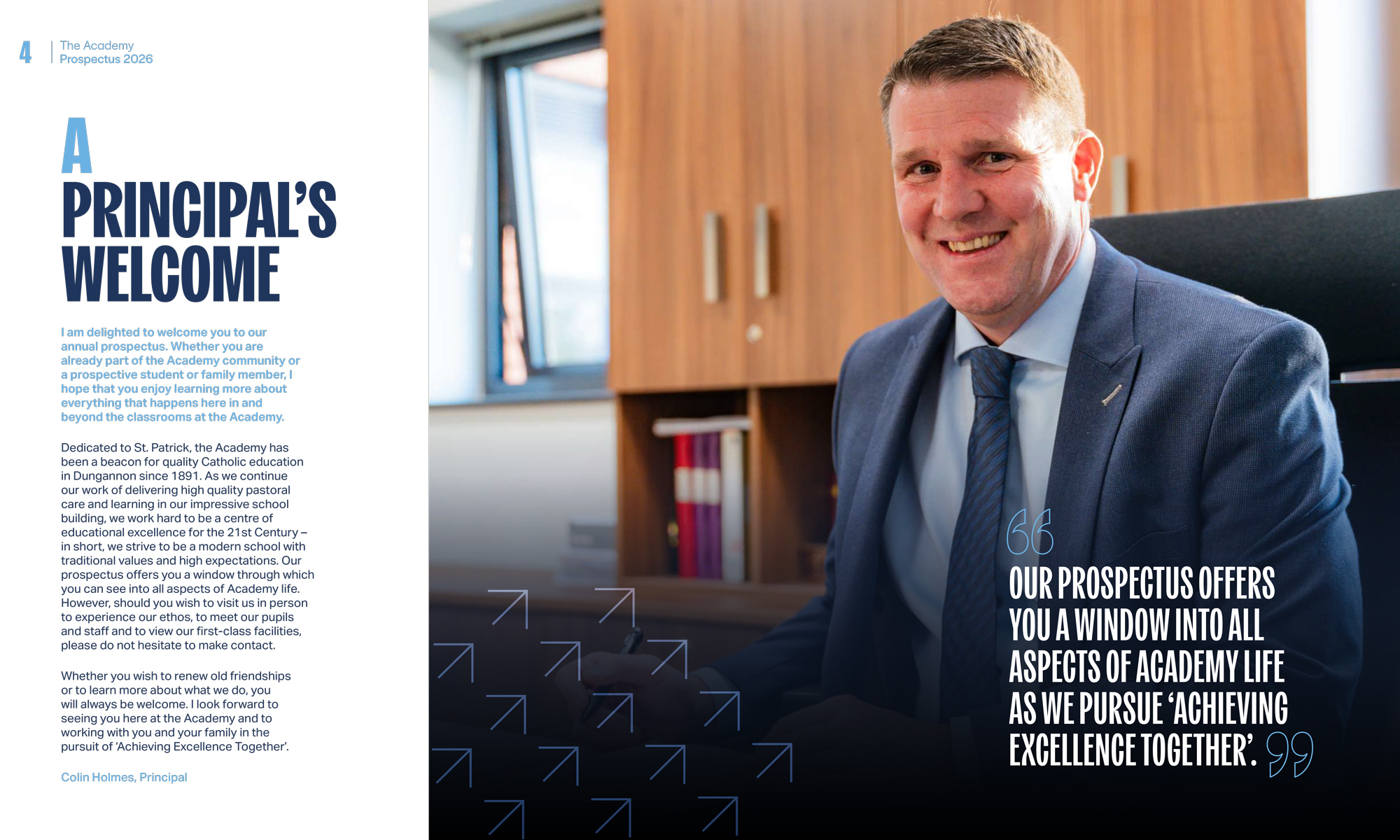 4 The Academy
Prospectus 2026

A
PRINCIPAL'S
WELCOME

I am delighted to welcome you to our annual prospectus. Whether you are already part of the Academy community or a prospective student or family member, I hope that you enjoy learning more about everything that happens here in and beyond the classrooms at the Academy.

Dedicated to St. Patrick, the Academy has been a beacon for quality Catholic education in Dungannon since 1891. As we continue our work of delivering high quality pastoral care and learning in our impressive school building, we work hard to be a centre of educational excellence for the 21st Century – in short, we strive to be a modern school with traditional values and high expectations. Our prospectus offers you a window through which you can see into all aspects of Academy life. However, should you wish to visit us in person to experience our ethos, to meet our pupils and staff and to view our first-class facilities, please do not hesitate to make contact.

Whether you wish to renew old friendships or to learn more about what we do, you will always be welcome. I look forward to seeing you here at the Academy and to working with you and your family in the pursuit of 'Achieving Excellence Together'.

Colin Holmes, Principal

OUR PROSPECTUS OFFERS YOU A WINDOW INTO ALL ASPECTS OF ACADEMY LIFE AS WE PURSUE 'ACHIEVING EXCELLENCE TOGETHER'.